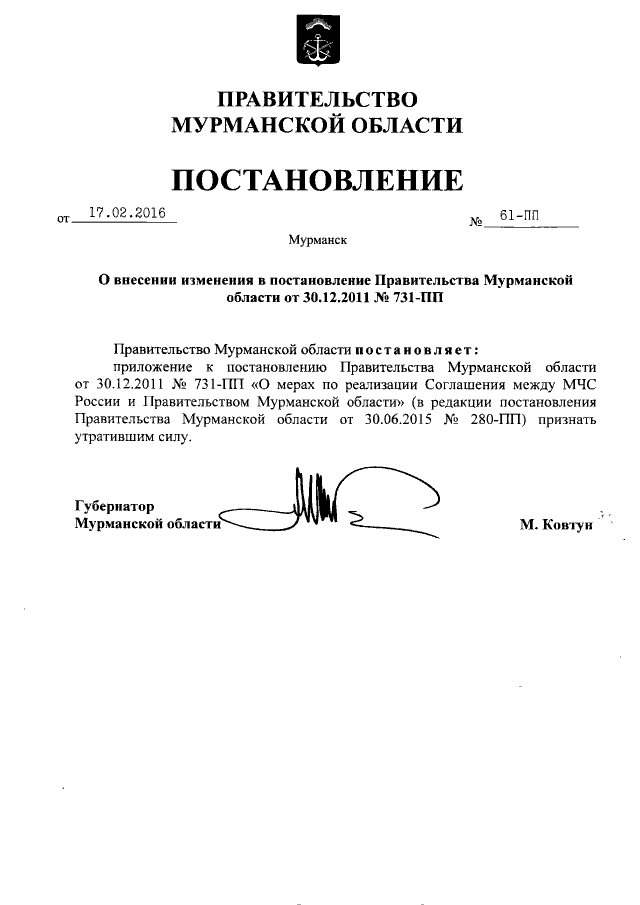 ПРАВИТЕЛЬСТВО
МУРМАНСКОЙ ОБЛАСТИ

ПОСТАНОВЛЕНИЕ

от 17.02.2016 № 61-ПП

Мурманск

О внесении изменения в постановление Правительства Мурманской области от 30.12.2011 № 731-ПП

Правительство Мурманской области постановляет:
приложение к постановлению Правительства Мурманской области от 30.12.2011 № 731-ПП «О мерах по реализации Соглашения между МЧС России и Правительством Мурманской области» (в редакции постановления Правительства Мурманской области от 30.06.2015 № 280-ПП) признать утратившим силу.

Губернатор
Мурманской области М. Ковтун